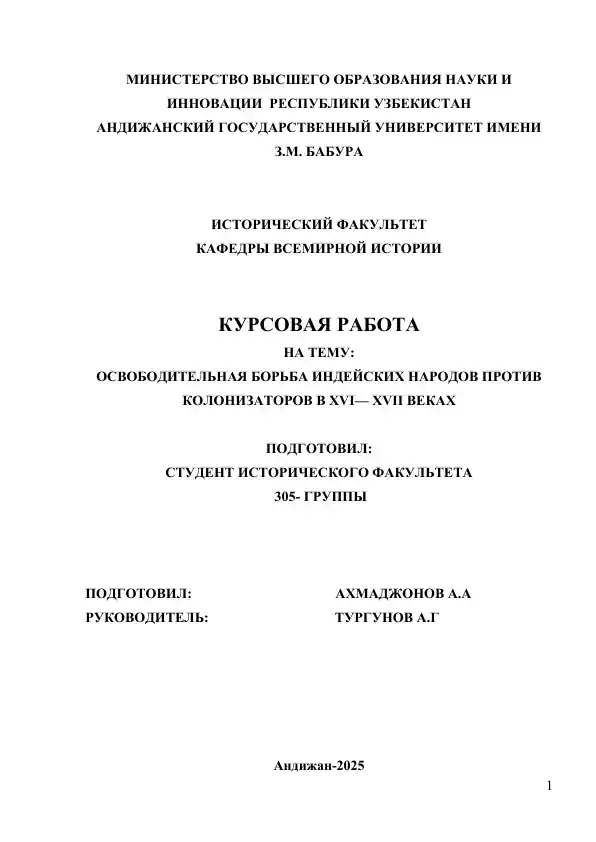 МИНИСТЕРСТВО ВЫСШЕГО ОБРАЗОВАНИЯ НАУКИ И ИННОВАЦИИ РЕСПУБЛИКИ УЗБЕКИСТАН
АНДИЖАНСКИЙ ГОСУДАРСТВЕННЫЙ УНИВЕРСИТЕТ ИМЕНИ З.М. БАБУРА

ИСТОРИЧЕСКИЙ ФАКУЛЬТЕТ
КАФЕДРЫ ВСЕМИРНОЙ ИСТОРИИ

КУРСОВАЯ РАБОТА
НА ТЕМУ:
ОСВОБОДИТЕЛЬНАЯ БОРЬБА ИНДЕЙСКИХ НАРОДОВ ПРОТИВ КОЛОНИЗАТОРОВ В XVI— XVII ВЕКАХ

ПОДГОТОВИЛ:
СТУДЕНТ ИСТОРИЧЕСКОГО ФАКУЛЬТЕТА
305- ГРУППЫ

ПОДГОТОВИЛ: АХМАДЖОНОВ А.А
РУКОВОДИТЕЛЬ: ТУРГУНОВ А.Г

Андижан-2025

1